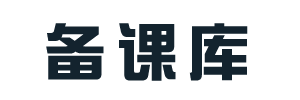 备课库